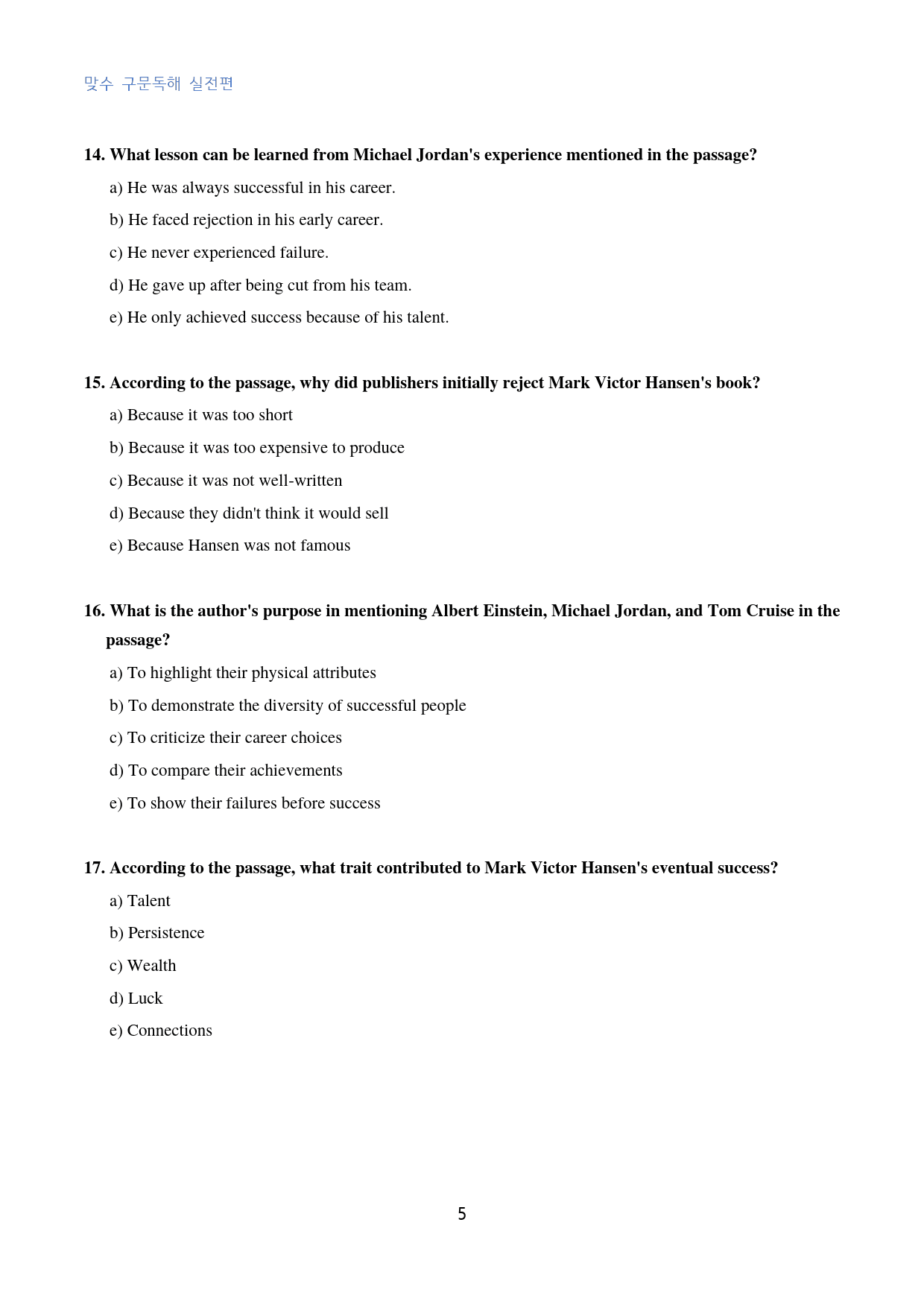 맞수 구문독해 실전편

14. What lesson can be learned from Michael Jordan's experience mentioned in the passage?

a) He was always successful in his career.

b) He faced rejection in his early career.

c) He never experienced failure.

d) He gave up after being cut from his team.

e) He only achieved success because of his talent.

15. According to the passage, why did publishers initially reject Mark Victor Hansen's book?

a) Because it was too short

b) Because it was too expensive to produce

c) Because it was not well-written

d) Because they didn't think it would sell

e) Because Hansen was not famous

16. What is the author's purpose in mentioning Albert Einstein, Michael Jordan, and Tom Cruise in the passage?

a) To highlight their physical attributes

b) To demonstrate the diversity of successful people

c) To criticize their career choices

d) To compare their achievements

e) To show their failures before success

17. According to the passage, what trait contributed to Mark Victor Hansen's eventual success?

a) Talent

b) Persistence

c) Wealth

d) Luck

e) Connections

5